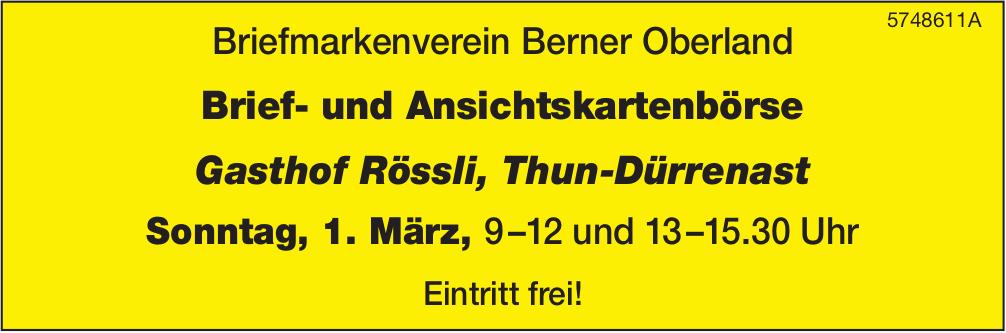 5748611A

Briefmarkenverein Berner Oberland

Brief- und Ansichtskartenbörse

Gasthof Rössli, Thun-Dürrenast

Sonntag, 1. März, 9–12 und 13–15.30 Uhr

Eintritt frei!